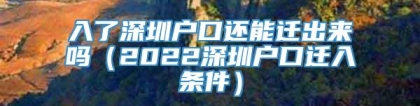 入了深圳户口还能迁出来吗（2022深圳户口迁入条件）